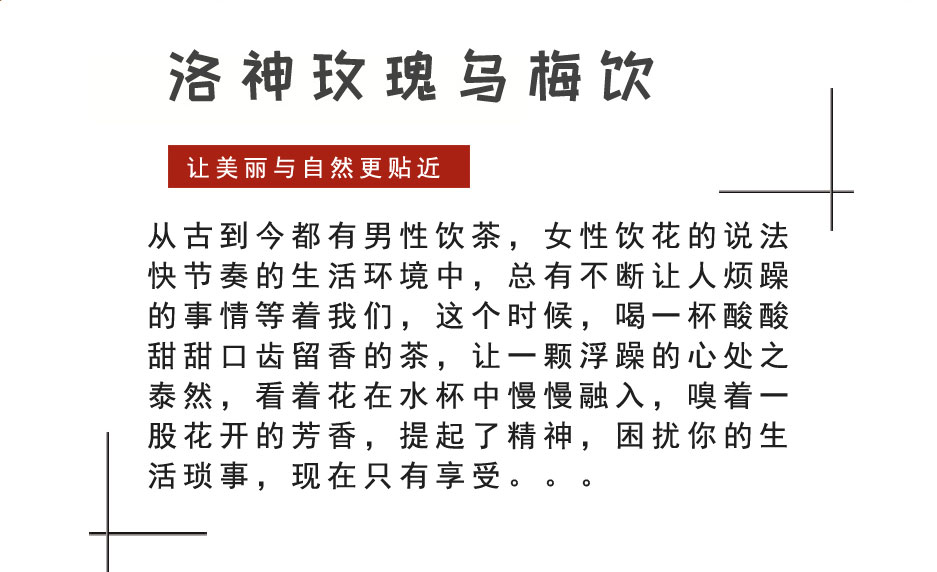 洛神玫瑰乌梅饮

让美丽与自然更贴近

从古到今都有男性饮茶，女性饮花的说法快节奏的生活环境中，总有不断让人烦躁的事情等着我们，这个时候，喝一杯酸酸甜甜口齿留香的茶，让一颗浮躁的心处之泰然，看着花在水杯中慢慢融入，嗅着一股花开的芳香，提起了精神，困扰你的生活琐事，现在只有享受。。。